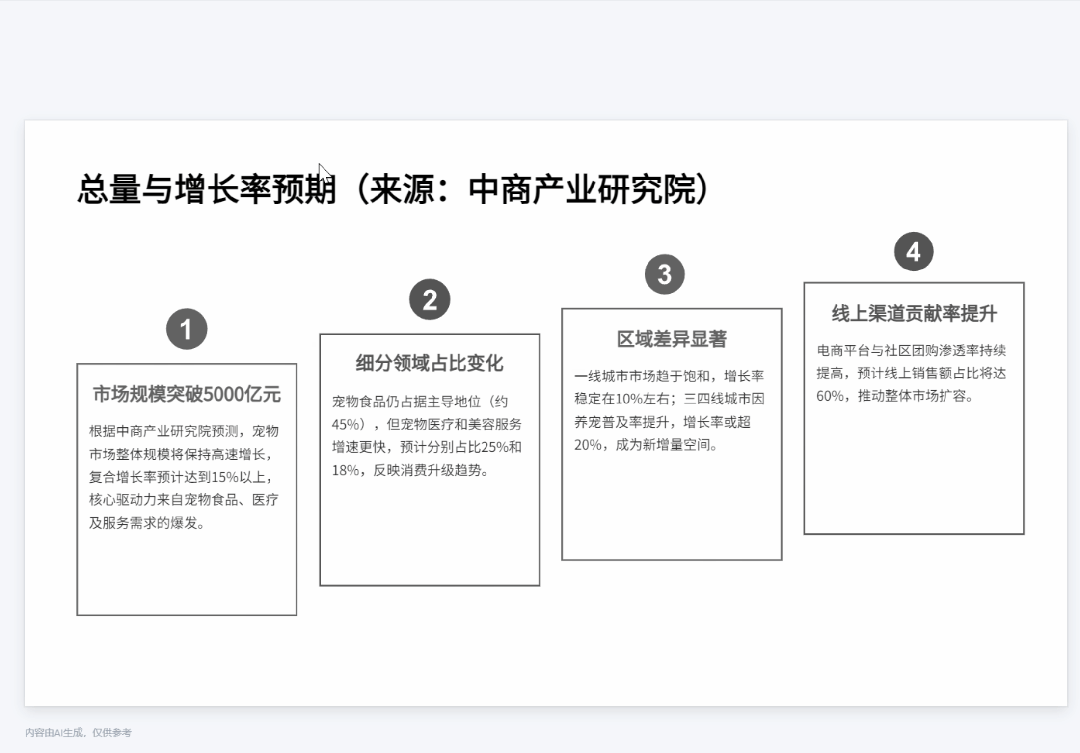 总量与增长率预期（来源：中商产业研究院）

1

市场规模突破5000亿元

根据中商产业研究院预测，宠物市场整体规模将保持高速增长，复合增长率预计达到15%以上，核心驱动力来自宠物食品、医疗及服务需求的爆发。

2

细分领域占比变化

宠物食品仍占据主导地位（约45%），但宠物医疗和美容服务增速更快，预计分别占比25%和18%，反映消费升级趋势。

3

区域差异显著

一线城市市场趋于饱和，增长率稳定在10%左右；三四线城市因养宠普及率提升，增长率或超20%，成为新增量空间。

4

线上渠道贡献率提升

电商平台与社区团购渗透率持续提高，预计线上销售额占比将达60%，推动整体市场扩容。

内容由AI生成，仅供参考